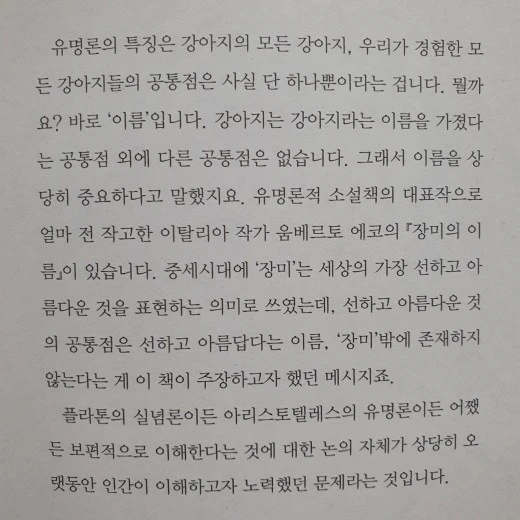 유명론의 특징은 강아지의 모든 강아지, 우리가 경험한 모든 강아지들의 공통점은 사실 단 하나뿐이라는 겁니다. 뭘까요? 바로 '이름'입니다. 강아지는 강아지라는 이름을 가졌다는 공통점 외에 다른 공통점은 없습니다. 그래서 이름을 상당히 중요하다고 말했지요. 유명론적 소설책의 대표작으로 얼마 전 작고한 이탈리아 작가 움베르토 에코의 『장미의 이름』이 있습니다. 중세시대에 '장미'는 세상의 가장 선하고 아름다운 것을 표현하는 의미로 쓰였는데, 선하고 아름다운 것의 공통점은 선하고 아름답다는 이름, '장미'밖에 존재하지 않는다는 게 이 책이 주장하고자 했던 메시지죠.

플라톤의 실념론이든 아리스토텔레스의 유명론이든 어쨌든 보편적으로 이해한다는 것에 대한 논의 자체가 상당히 오랫동안 인간이 이해하고자 노력했던 문제라는 것입니다.